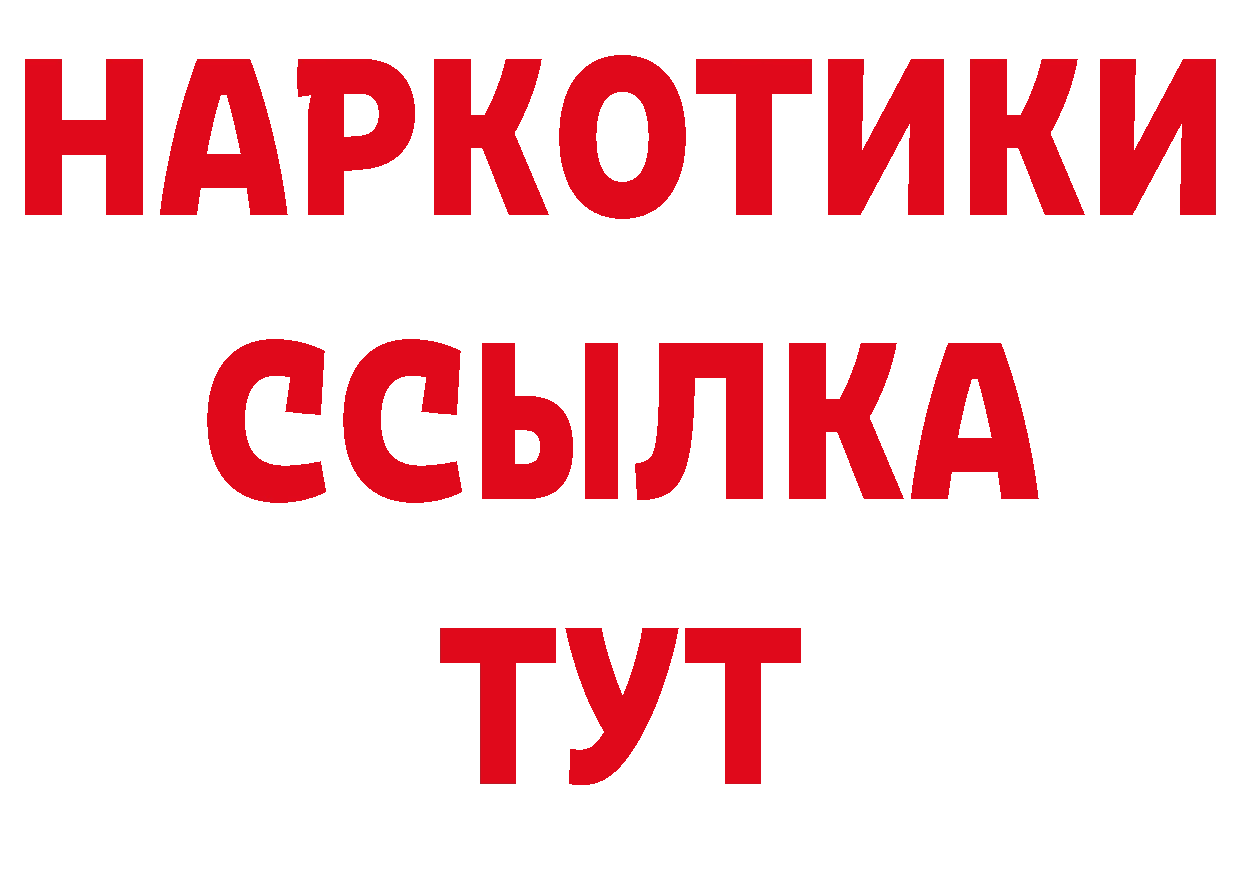 НАРКОТИКИ
ССЫЛКА
ТУТ